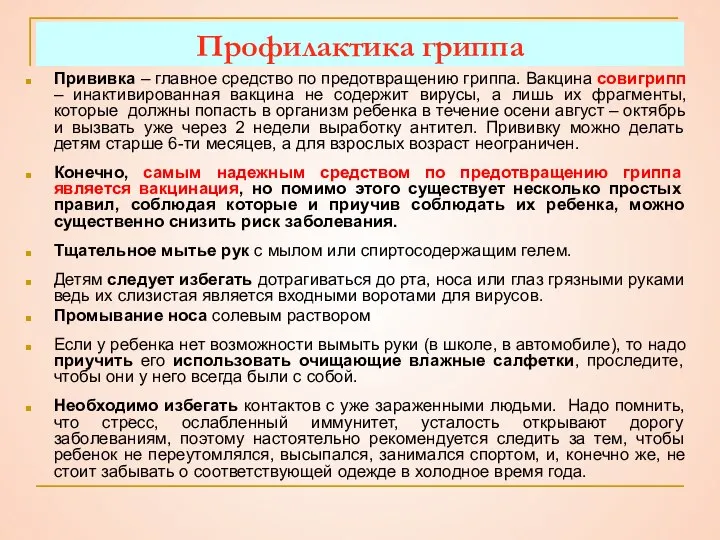 Профилактика гриппа

Прививка – главное средство по предотвращению гриппа. Вакцина совигрипп – инактивированная вакцина не содержит вирусы, а лишь их фрагменты, которые должны попасть в организм ребенка в течение осени август – октябрь и вызвать уже через 2 недели выработку антител. Прививку можно делать детям старше 6-ти месяцев, а для взрослых возраст неограничен.

Конечно, самым надежным средством по предотвращению гриппа является вакцинация, но помимо этого существует несколько простых правил, соблюдая которые и приучив соблюдать их ребенка, можно существенно снизить риск заболевания.

Тщательное мытье рук с мылом или спиртосодержащим гелем.

Детям следует избегать дотрагиваться до рта, носа или глаз грязными руками ведь их слизистая является входными воротами для вирусов.

Промывание носа солевым раствором

Если у ребенка нет возможности вымыть руки (в школе, в автомобиле), то надо приучить его использовать очищающие влажные салфетки, проследите, чтобы они у него всегда были с собой.

Необходимо избегать контактов с уже зараженными людьми. Надо помнить, что стресс, ослабленный иммунитет, усталость открывают дорогу заболеваниям, поэтому настоятельно рекомендуется следить за тем, чтобы ребенок не переутомлялся, высыпался, занимался спортом, и, конечно же, не стоит забывать о соответствующей одежде в холодное время года.